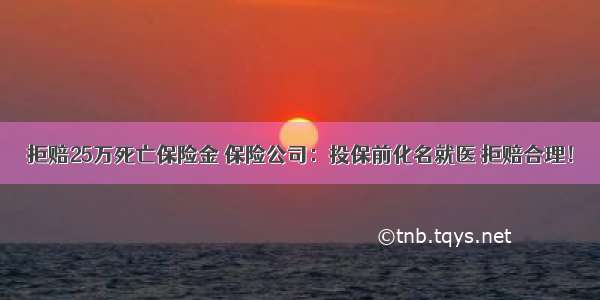 拒赔25万死亡保险金 保险公司：投保前化名就医 拒赔合理！

©tnb.tqys.net